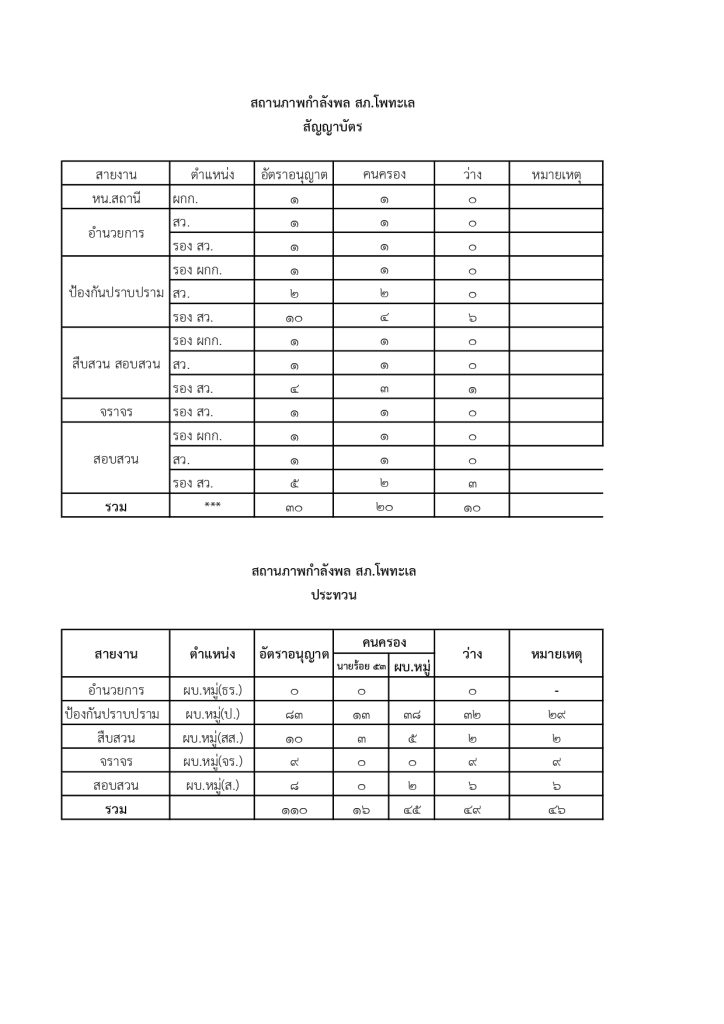 สถานภาพกำลังพล สภ.โพทะเล
สัญญาบัตร

| สายงาน | ตำแหน่ง | อัตราอนุญาต | คนครอง | ว่าง | หมายเหตุ |
|---|---|---|---|---|---|
| หน.สถานี | ผกก. | ๑ | ๑ | ๐ | |
| อำนวยการ | สว. | ๑ | ๑ | ๐ | |
| | รอง สว. | ๑ | ๑ | ๐ | |
| ป้องกันปราบปราม | รอง ผกก. | ๑ | ๑ | ๐ | |
| | สว. | ๒ | ๒ | ๐ | |
| | รอง สว. | ๑๐ | ๔ | ๖ | |
| สืบสวน สอบสวน | รอง ผกก. | ๑ | ๑ | ๐ | |
| | สว. | ๑ | ๑ | ๐ | |
| | รอง สว. | ๔ | ๓ | ๑ | |
| จราจร | รอง สว. | ๑ | ๑ | ๐ | |
| สอบสวน | รอง ผกก. | ๑ | ๑ | ๐ | |
| | สว. | ๑ | ๑ | ๐ | |
| | รอง สว. | ๕ | ๒ | ๓ | |
| รวม | *** | ๓๐ | ๒๐ | ๑๐ | |

สถานภาพกำลังพล สภ.โพทะเล
ประทวน

| สายงาน | ตำแหน่ง | อัตราอนุญาต | คนครอง นายร้อย ๕๓ | คนครอง ผบ.หมู่ | ว่าง | หมายเหตุ |
|---|---|---|---|---|---|---|
| อำนวยการ | ผบ.หมู่(ธร.) | ๐ | ๐ | | ๐ | - |
| ป้องกันปราบปราม | ผบ.หมู่(ป.) | ๘๓ | ๑๓ | ๓๘ | ๓๒ | ๒๙ |
| สืบสวน | ผบ.หมู่(สส.) | ๑๐ | ๓ | ๕ | ๒ | ๒ |
| จราจร | ผบ.หมู่(จร.) | ๙ | ๐ | ๐ | ๙ | ๙ |
| สอบสวน | ผบ.หมู่(ส.) | ๘ | ๐ | ๒ | ๖ | ๖ |
| รวม | | ๑๑๐ | ๑๖ | ๔๕ | ๔๙ | ๔๖ |